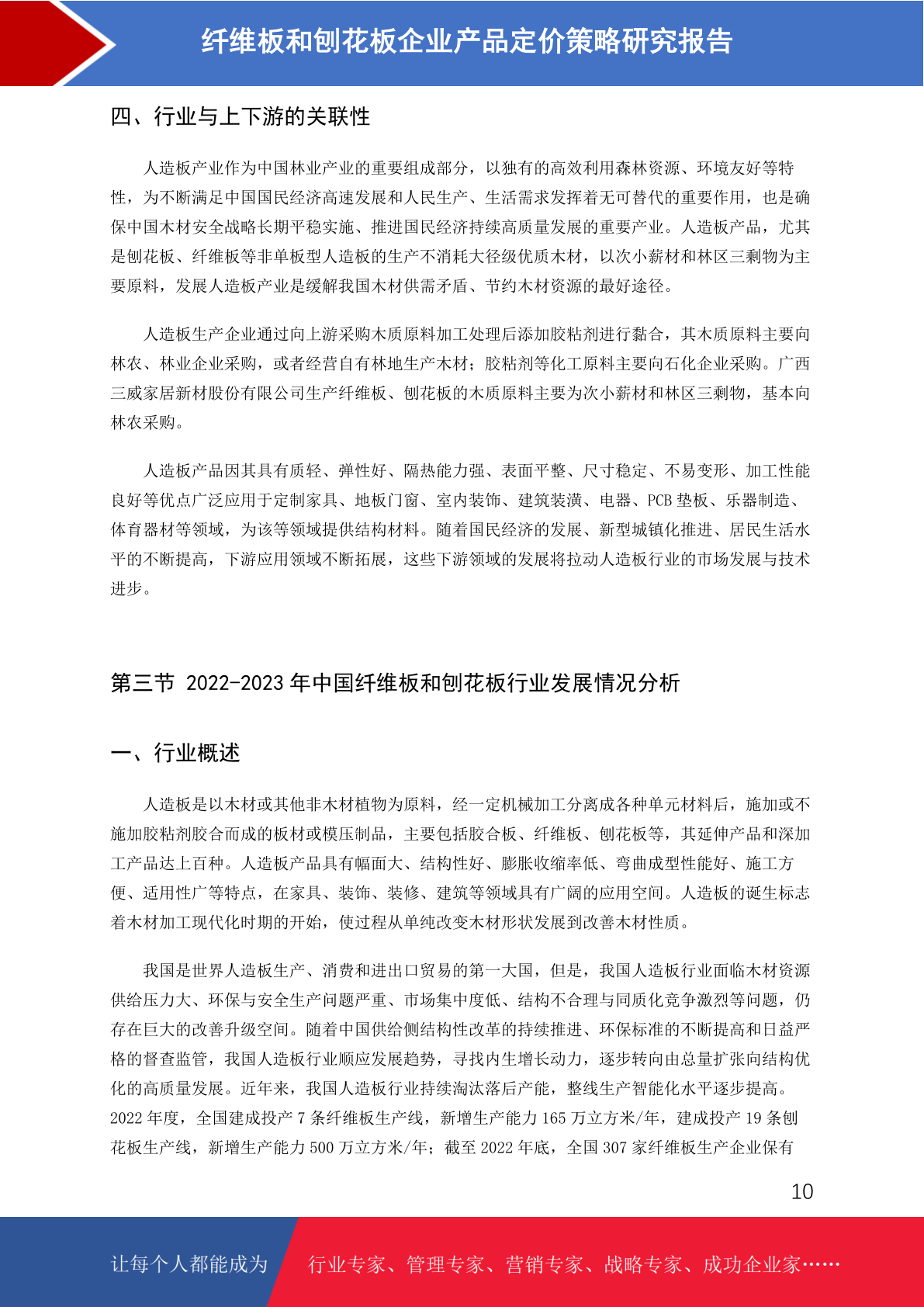 纤维板和刨花板企业产品定价策略研究报告

四、行业与上下游的关联性

人造板产业作为中国林业产业的重要组成部分，以独有的高效利用森林资源、环境友好等特性，为不断满足中国国民经济高速发展和人民生产、生活需求发挥着无可替代的重要作用，也是确保中国木材安全战略长期平稳实施、推进国民经济持续高质量发展的重要产业。人造板产品，尤其是刨花板、纤维板等非单板型人造板的生产不消耗大径级优质木材，以次小薪材和林区三剩物为主要原料，发展人造板产业是缓解我国木材供需矛盾、节约木材资源的最好途径。

人造板生产企业通过向上游采购木质原料加工处理后添加胶粘剂进行黏合，其木质原料主要向林农、林业企业采购，或者经营自有林地生产木材；胶粘剂等化工原料主要向石化企业采购。广西三威家居新材股份有限公司生产纤维板、刨花板的木质原料主要为次小薪材和林区三剩物，基本向林农采购。

人造板产品因其具有质轻、弹性好、隔热能力强、表面平整、尺寸稳定、不易变形、加工性能良好等优点广泛应用于定制家具、地板门窗、室内装饰、建筑装潢、电器、PCB 垫板、乐器制造、体育器材等领域，为该等领域提供结构材料。随着国民经济的发展、新型城镇化推进、居民生活水平的不断提高，下游应用领域不断拓展，这些下游领域的发展将拉动人造板行业的市场发展与技术进步。

第三节 2022-2023 年中国纤维板和刨花板行业发展情况分析

一、行业概述

人造板是以木材或其他非木材植物为原料，经一定机械加工分离成各种单元材料后，施加或不施加胶粘剂胶合而成的板材或模压制品，主要包括胶合板、纤维板、刨花板等，其延伸产品和深加工产品达上百种。人造板产品具有幅面大、结构性好、膨胀收缩率低、弯曲成型性能好、施工方便、适用性广等特点，在家具、装饰、装修、建筑等领域具有广阔的应用空间。人造板的诞生标志着木材加工现代化时期的开始，使过程从单纯改变木材形状发展到改善木材性质。

我国是世界人造板生产、消费和进出口贸易的第一大国，但是，我国人造板行业面临木材资源供给压力大、环保与安全生产问题严重、市场集中度低、结构不合理与同质化竞争激烈等问题，仍存在巨大的改善升级空间。随着中国供给侧结构性改革的持续推进、环保标准的不断提高和日益严格的督查监管，我国人造板行业顺应发展趋势，寻找内生增长动力，逐步转向由总量扩张向结构优化的高质量发展。近年来，我国人造板行业持续淘汰落后产能，整线生产智能化水平逐步提高。2022 年度，全国建成投产 7 条纤维板生产线，新增生产能力 165 万立方米/年，建成投产 19 条刨花板生产线，新增生产能力 500 万立方米/年；截至 2022 年底，全国 307 家纤维板生产企业保有

10

让每个人都能成为 行业专家、管理专家、营销专家、战略专家、成功企业家……